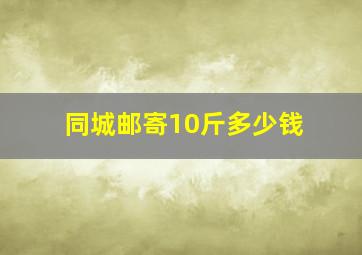 同城邮寄10斤多少钱